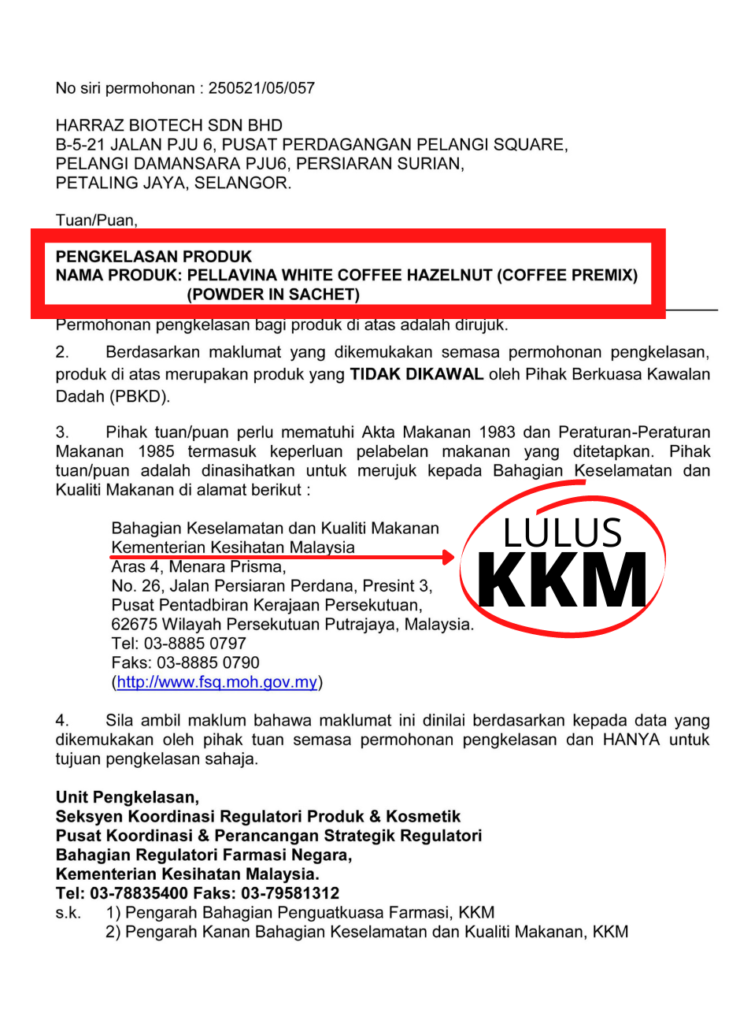 No siri permohonan : 250521/05/057

HARRAZ BIOTECH SDN BHD
B-5-21 JALAN PJU 6, PUSAT PERDAGANGAN PELANGI SQUARE,
PELANGI DAMANSARA PJU6, PERSIARAN SURIAN,
PETALING JAYA, SELANGOR.

Tuan/Puan,

PENGKELASAN PRODUK
NAMA PRODUK: PELLAVINA WHITE COFFEE HAZELNUT (COFFEE PREMIX) (POWDER IN SACHET)

Permohonan pengkelasan bagi produk di atas adalah dirujuk.

2. Berdasarkan maklumat yang dikemukakan semasa permohonan pengkelasan, produk di atas merupakan produk yang TIDAK DIKAWAL oleh Pihak Berkuasa Kawalan Dadah (PBKD).

3. Pihak tuan/puan perlu mematuhi Akta Makanan 1983 dan Peraturan-Peraturan Makanan 1985 termasuk keperluan pelabelan makanan yang ditetapkan. Pihak tuan/puan adalah dinasihatkan untuk merujuk kepada Bahagian Keselamatan dan Kualiti Makanan di alamat berikut :

Bahagian Keselamatan dan Kualiti Makanan
Kementerian Kesihatan Malaysia
Aras 4, Menara Prisma,
No. 26, Jalan Persiaran Perdana, Presint 3,
Pusat Pentadbiran Kerajaan Persekutuan,
62675 Wilayah Persekutuan Putrajaya, Malaysia.
Tel: 03-8885 0797
Faks: 03-8885 0790
(http://www.fsq.moh.gov.my)

LULUS
KKM

4. Sila ambil maklum bahawa maklumat ini dinilai berdasarkan kepada data yang dikemukakan oleh pihak tuan semasa permohonan pengkelasan dan HANYA untuk tujuan pengkelasan sahaja.

Unit Pengkelasan,
Seksyen Koordinasi Regulatori Produk & Kosmetik
Pusat Koordinasi & Perancangan Strategik Regulatori
Bahagian Regulatori Farmasi Negara,
Kementerian Kesihatan Malaysia.
Tel: 03-78835400 Faks: 03-79581312
s.k. 1) Pengarah Bahagian Penguatkuasa Farmasi, KKM
2) Pengarah Kanan Bahagian Keselamatan dan Kualiti Makanan, KKM